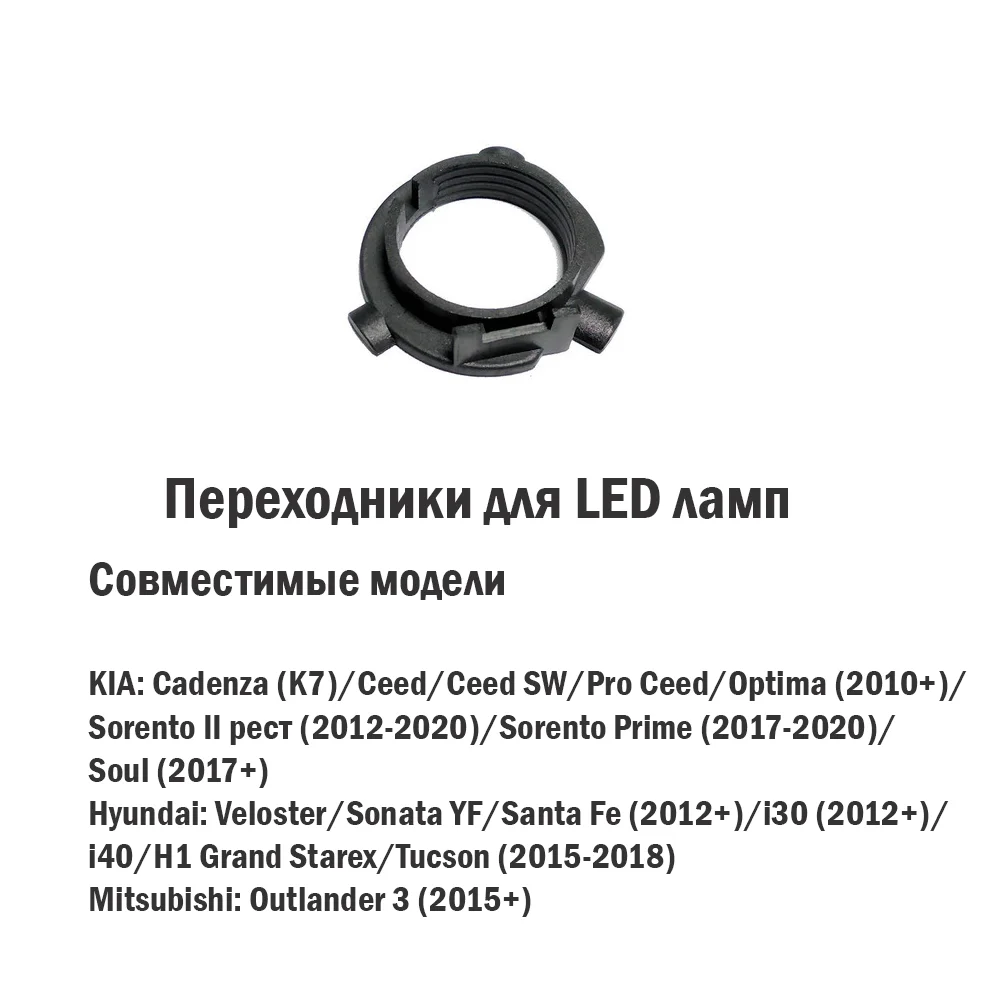 Переходники для LED ламп

Совместимые модели

KIA: Cadenza (K7)/Ceed/Ceed SW/Pro Ceed/Optima (2010+)/ Sorento II рест (2012-2020)/Sorento Prime (2017-2020)/ Soul (2017+)
Hyundai: Veloster/Sonata YF/Santa Fe (2012+)/i30 (2012+)/ i40/H1 Grand Starex/Tucson (2015-2018)
Mitsubishi: Outlander 3 (2015+)